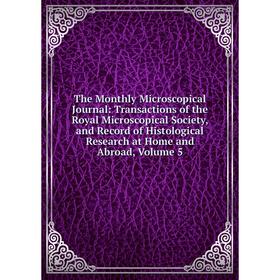 The Monthly Microscopical Journal: Transactions of the Royal Microscopical Society, and Record of Histological Research at Home and Abroad, Volume 5